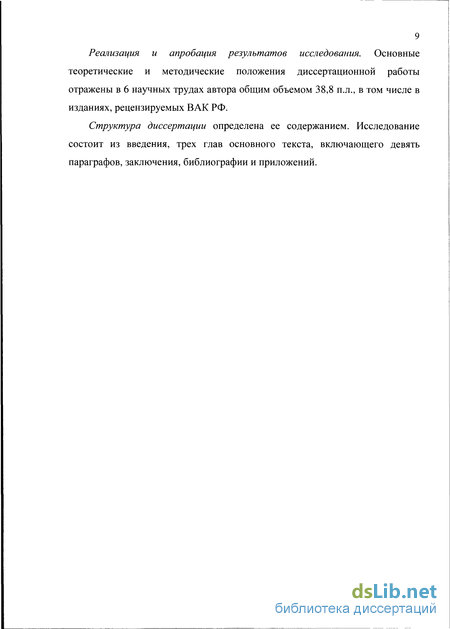 9

Реализация и апробация результатов исследования. Основные теоретические и методические положения диссертационной работы отражены в 6 научных трудах автора общим объемом 38,8 п.л., в том числе в изданиях, рецензируемых ВАК РФ.

Структура диссертации определена ее содержанием. Исследование состоит из введения, трех глав основного текста, включающего девять параграфов, заключения, библиографии и приложений.

dsLib.net
библиотека диссертаций